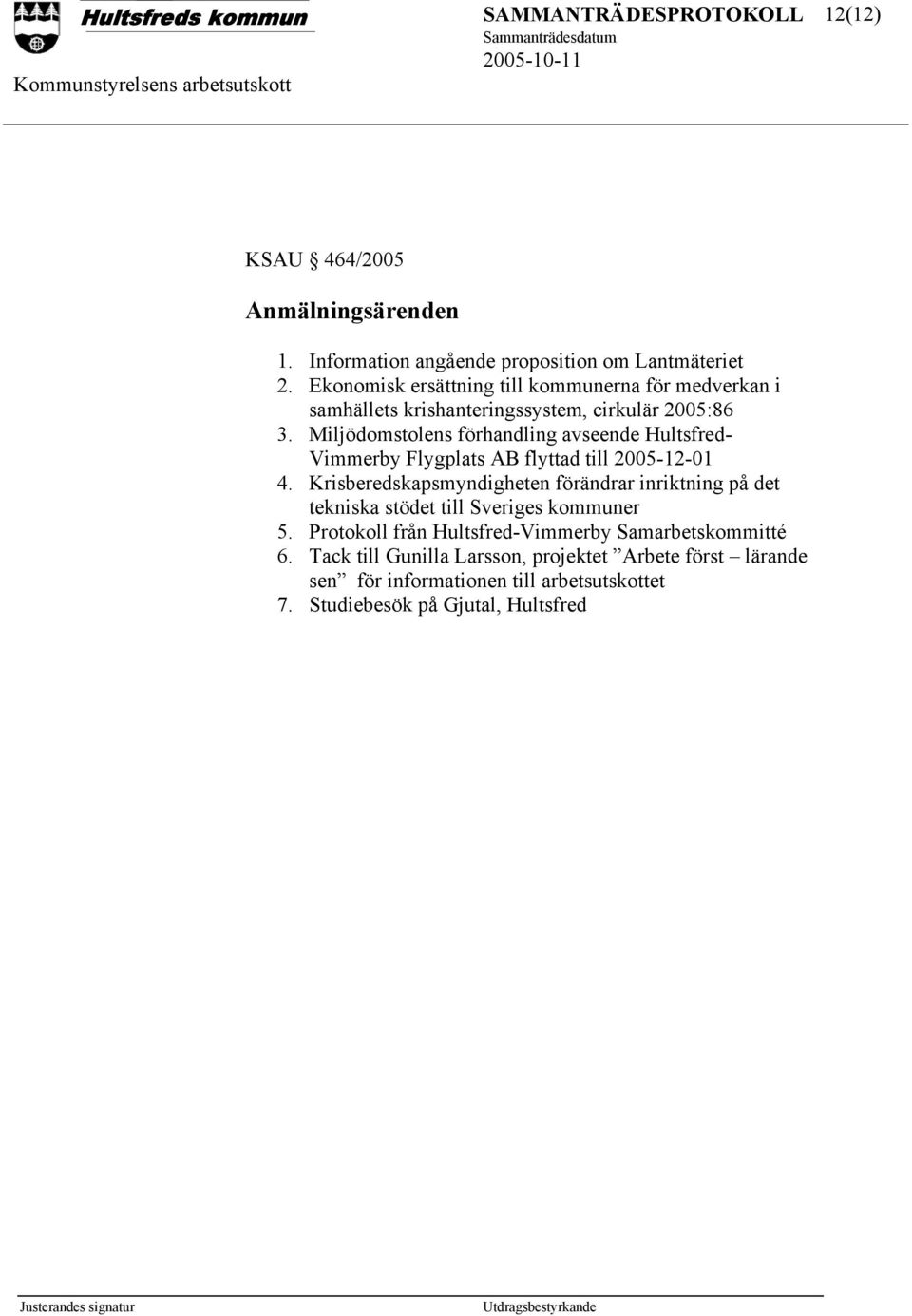 Hultsfreds kommun

SAMMANTRÄDESPROTOKOLL 12(12)
Sammanträdesdatum
2005-10-11

Kommunstyrelsens arbetsutskott

KSAU § 464/2005

Anmälningsärenden

1. Information angående proposition om Lantmäteriet
2. Ekonomisk ersättning till kommunerna för medverkan i samhällets krishanteringssystem, cirkulär 2005:86
3. Miljödomstolens förhandling avseende Hultsfred-Vimmerby Flygplats AB flyttad till 2005-12-01
4. Krisberedskapsmyndigheten förändrar inriktning på det tekniska stödet till Sveriges kommuner
5. Protokoll från Hultsfred-Vimmerby Samarbetskommitté
6. Tack till Gunilla Larsson, projektet ”Arbete först – lärande sen” för informationen till arbetsutskottet
7. Studiebesök på Gjutal, Hultsfred

Justerandes signatur

Utdragsbestyrkande